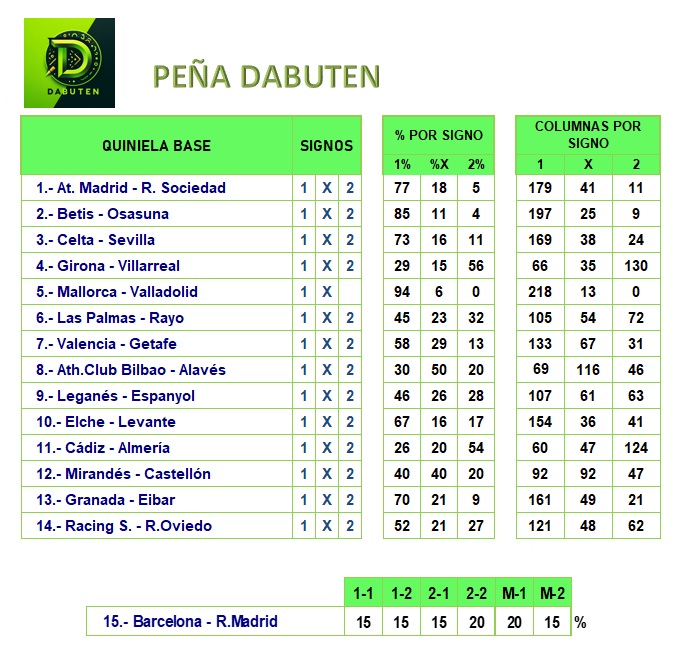 DABUTEN

PEÑA DABUTEN

| QUINIELA BASE | SIGNOS | | |
|---|---|---|---|
| 1.- At. Madrid - R. Sociedad | 1 | X | 2 |
| 2.- Betis - Osasuna | 1 | X | 2 |
| 3.- Celta - Sevilla | 1 | X | 2 |
| 4.- Girona - Villarreal | 1 | X | 2 |
| 5.- Mallorca - Valladolid | 1 | X | |
| 6.- Las Palmas - Rayo | 1 | X | 2 |
| 7.- Valencia - Getafe | 1 | X | 2 |
| 8.- Ath.Club Bilbao - Alavés | 1 | X | 2 |
| 9.- Leganés - Espanyol | 1 | X | 2 |
| 10.- Elche - Levante | 1 | X | 2 |
| 11.- Cádiz - Almería | 1 | X | 2 |
| 12.- Mirandés - Castellón | 1 | X | 2 |
| 13.- Granada - Eibar | 1 | X | 2 |
| 14.- Racing S. - R.Oviedo | 1 | X | 2 |

| % POR SIGNO | | |
|---|---|---|
| 1% | %X | 2% |
| 77 | 18 | 5 |
| 85 | 11 | 4 |
| 73 | 16 | 11 |
| 29 | 15 | 56 |
| 94 | 6 | 0 |
| 45 | 23 | 32 |
| 58 | 29 | 13 |
| 30 | 50 | 20 |
| 46 | 26 | 28 |
| 67 | 16 | 17 |
| 26 | 20 | 54 |
| 40 | 40 | 20 |
| 70 | 21 | 9 |
| 52 | 21 | 27 |

| COLUMNAS POR SIGNO | | |
|---|---|---|
| 1 | X | 2 |
| 179 | 41 | 11 |
| 197 | 25 | 9 |
| 169 | 38 | 24 |
| 66 | 35 | 130 |
| 218 | 13 | 0 |
| 105 | 54 | 72 |
| 133 | 67 | 31 |
| 69 | 116 | 46 |
| 107 | 61 | 63 |
| 154 | 36 | 41 |
| 60 | 47 | 124 |
| 92 | 92 | 47 |
| 161 | 49 | 21 |
| 121 | 48 | 62 |

| | 1-1 | 1-2 | 2-1 | 2-2 | M-1 | M-2 | |
|---|---|---|---|---|---|---|---|
| 15.- Barcelona - R.Madrid | 15 | 15 | 15 | 20 | 20 | 15 | % |